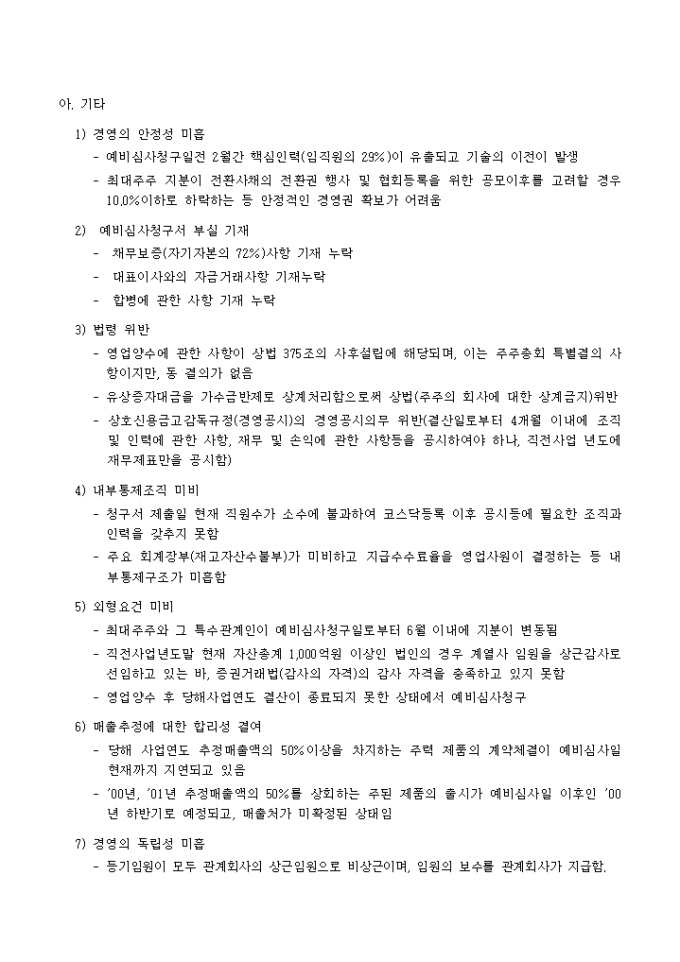 아. 기타

1) 경영의 안정성 미흡

- 예비심사청구일전 2월간 핵심인력(임직원의 29%)이 유출되고 기술의 이전이 발생

- 최대주주 지분이 전환사채의 전환권 행사 및 협회등록을 위한 공모이후를 고려할 경우 10.0%이하로 하락하는 등 안정적인 경영권 확보가 어려움

2) 예비심사청구서 부실 기재

- 채무보증(자기자본의 72%)사항 기재 누락

- 대표이사와의 자금거래사항 기재누락

- 합병에 관한 사항 기재 누락

3) 법령 위반

- 영업양수에 관한 사항이 상법 375조의 사후설립에 해당되며, 이는 주주총회 특별결의 사항이지만, 동 결의가 없음

- 유상증자대금을 가수금반제로 상계처리함으로써 상법(주주의 회사에 대한 상계금지)위반

- 상호신용금고감독규정(경영공시)의 경영공시의무 위반(결산일로부터 4개월 이내에 조직 및 인력에 관한 사항, 재무 및 손익에 관한 사항등을 공시하여야 하나, 직전사업 년도에 재무제표만을 공시함)

4) 내부통제조직 미비

- 청구서 제출일 현재 직원수가 소수에 불과하여 코스닥등록 이후 공시등에 필요한 조직과 인력을 갖추지 못함

- 주요 회계장부(재고자산수불부)가 미비하고 지급수수료율을 영업사원이 결정하는 등 내부통제구조가 미흡함

5) 외형요건 미비

- 최대주주와 그 특수관계인이 예비심사청구일로부터 6월 이내에 지분이 변동됨

- 직전사업년도말 현재 자산총계 1,000억원 이상인 법인의 경우 계열사 임원을 상근감사로 선임하고 있는 바, 증권거래법(감사의 자격)의 감사 자격을 충족하고 있지 못함

- 영업양수 후 당해사업연도 결산이 종료되지 못한 상태에서 예비심사청구

6) 매출추정에 대한 합리성 결여

- 당해 사업연도 추정매출액의 50%이상을 차지하는 주력 제품의 계약체결이 예비심사일 현재까지 지연되고 있음

- '00년, '01년 추정매출액의 50%를 상회하는 주된 제품의 출시가 예비심사일 이후인 '00년 하반기로 예정되고, 매출처가 미확정된 상태임

7) 경영의 독립성 미흡

- 등기임원이 모두 관계회사의 상근임원으로 비상근이며, 임원의 보수를 관계회사가 지급함.